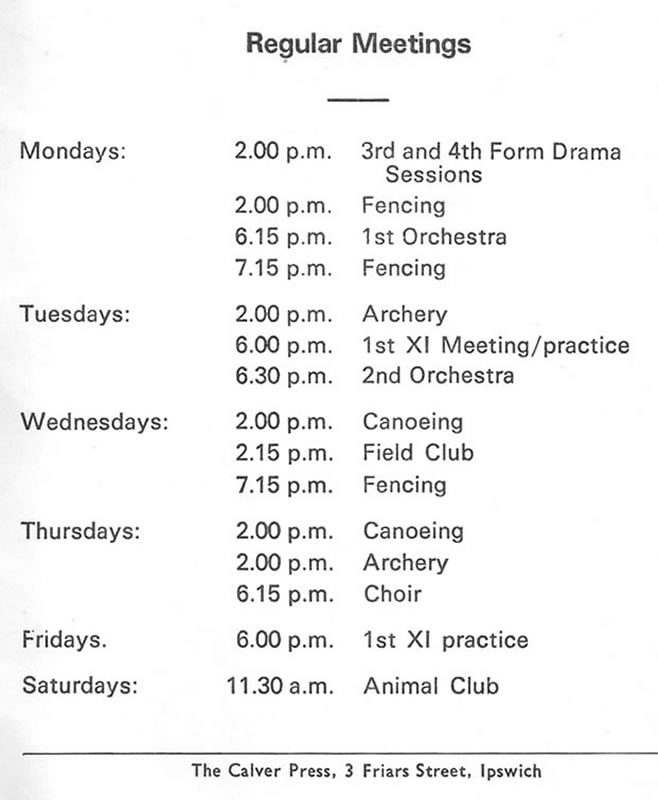 Regular Meetings

Mondays: 2.00 p.m. 3rd and 4th Form Drama Sessions
2.00 p.m. Fencing
6.15 p.m. 1st Orchestra
7.15 p.m. Fencing

Tuesdays: 2.00 p.m. Archery
6.00 p.m. 1st XI Meeting/practice
6.30 p.m. 2nd Orchestra

Wednesdays: 2.00 p.m. Canoeing
2.15 p.m. Field Club
7.15 p.m. Fencing

Thursdays: 2.00 p.m. Canoeing
2.00 p.m. Archery
6.15 p.m. Choir

Fridays. 6.00 p.m. 1st XI practice

Saturdays: 11.30 a.m. Animal Club

The Calver Press, 3 Friars Street, Ipswich